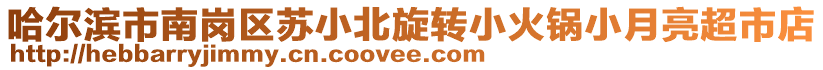 哈尔滨市南岗区苏小北旋转小火锅小月亮超市店
http://hebbarryjimmy.cn.coovee.com